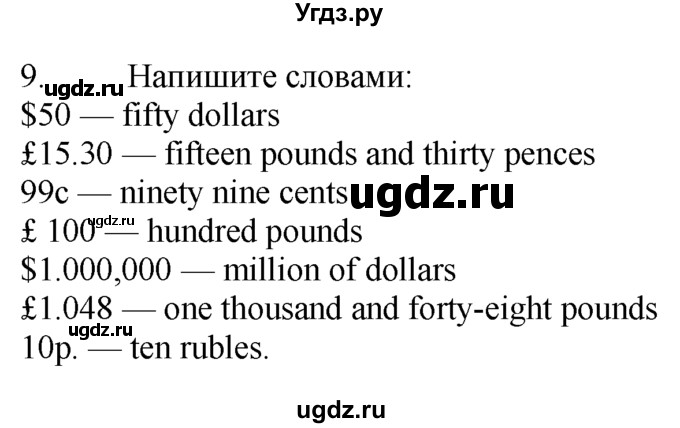 Угдз.ру

9. ugdz.ru Напишите словами:
\$50 — fifty dollars
£15.30 — fifteen pounds and thirty pences
99c — ninety nine cents ugdz.ru
£ 100 ugdz.ru — hundred pounds
\$1.000,000 — million of dollars
£1.048 — one thousand and forty-eight pounds
ugdz.ru
10р. — ten rubles.

ugdz.ru